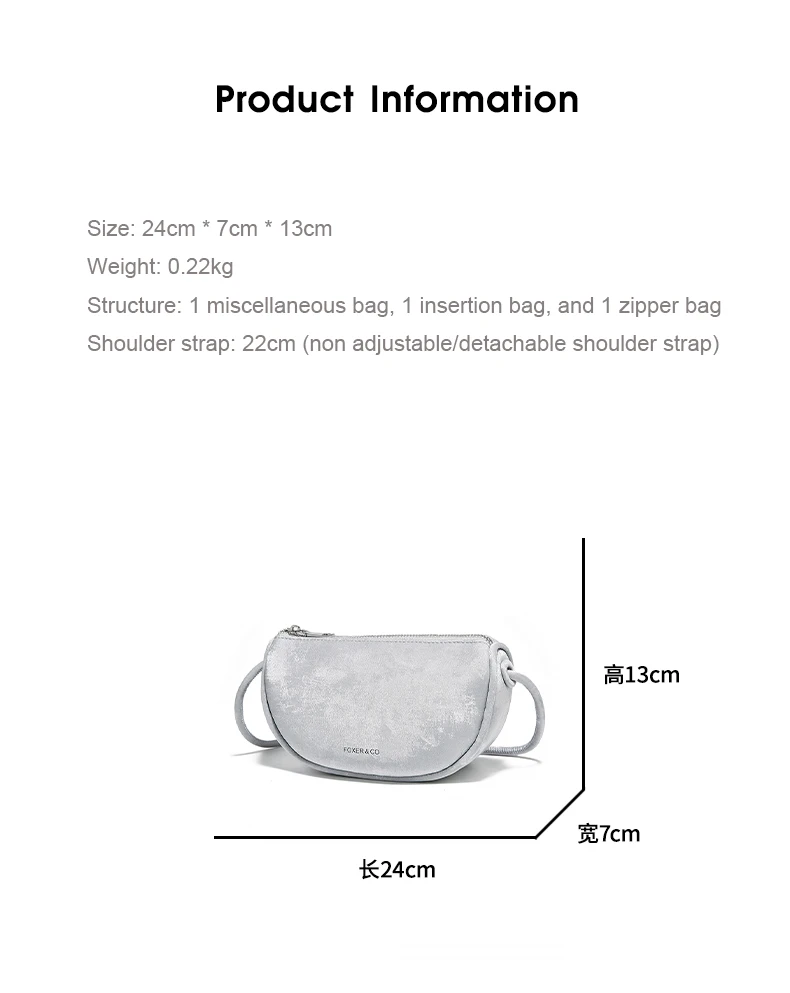 Product Information

Size: 24cm * 7cm * 13cm
Weight: 0.22kg
Structure: 1 miscellaneous bag, 1 insertion bag, and 1 zipper bag
Shoulder strap: 22cm (non adjustable/detachable shoulder strap)

FOXER&CO

高13cm

宽7cm

长24cm